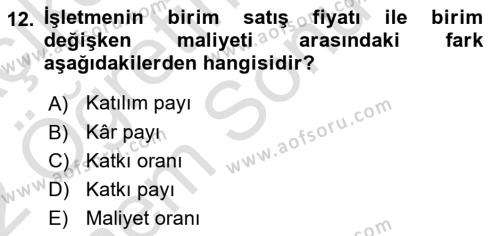 12. İşletmenin birim satış fiyatı ile birim değişken maliyeti arasındaki fark aşağıdakilerden hangisidir?

A) Katılım payı
B) Kâr payı
C) Katkı oranı
D) Katkı payı
E) Maliyet oranı

www.aofsoru.com